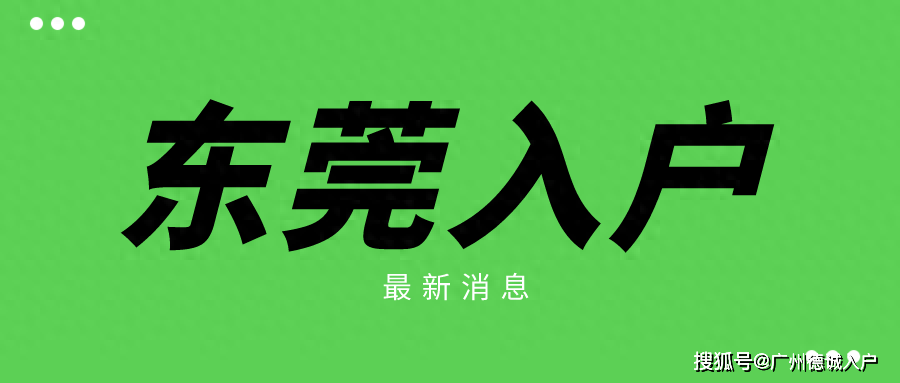 东莞入户

最新消息

搜狐号@广州德诚入户